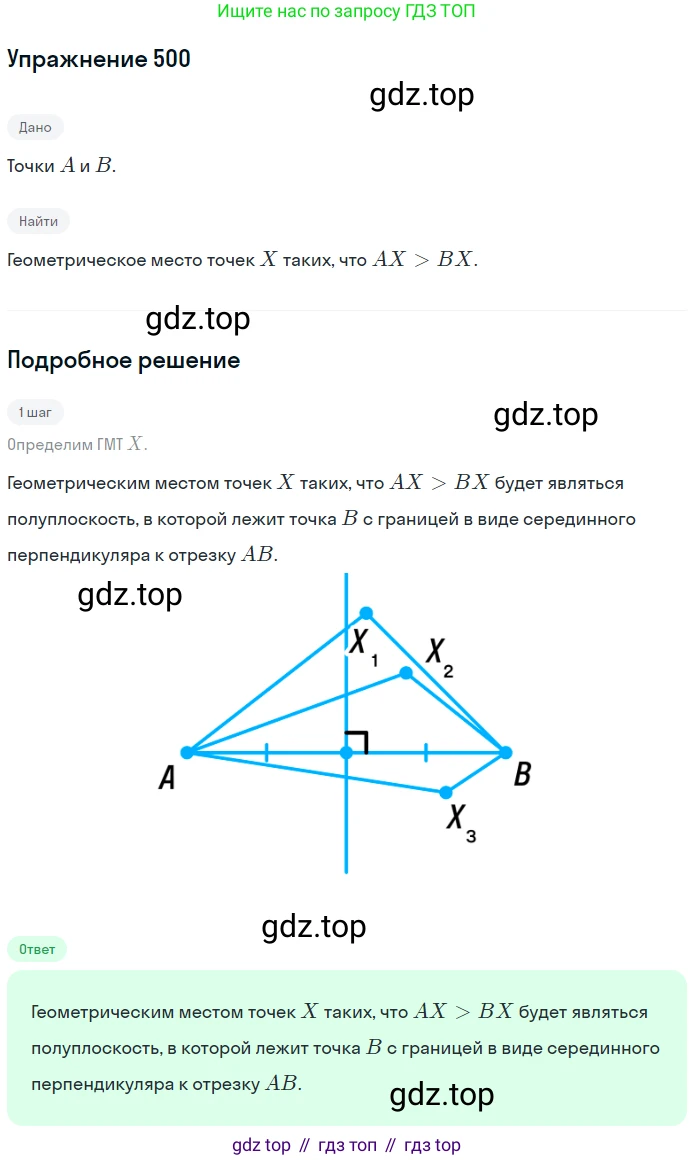 Ищите нас по запросу ГДЗ ТОП

Упражнение 500

gdz.top

Дано

Точки $A$ и $B$.

Найти

Геометрическое место точек $X$ таких, что $AX > BX$.

gdz.top

Подробное решение

1 шаг

gdz.top

Определим ГМТ $X$.

Геометрическим местом точек $X$ таких, что $AX > BX$ будет являться полуплоскость, в которой лежит точка $B$ с границей в виде серединного перпендикуляра к отрезку $AB$.

gdz.top

$X_1$ $X_2$ $A$ $B$ $X_3$

gdz.top

Ответ

Геометрическим местом точек $X$ таких, что $AX > BX$ будет являться полуплоскость, в которой лежит точка $B$ с границей в виде серединного перпендикуляра к отрезку $AB$.

gdz.top

gdz top // гдз топ // гдз top